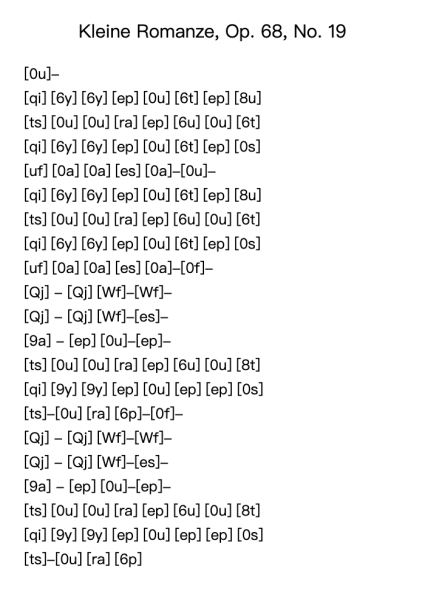 Kleine Romanze, Op. 68, No. 19

[0u]–

[qi] [6y] [6y] [ep] [0u] [6t] [ep] [8u]

[ts] [0u] [0u] [ra] [ep] [6u] [0u] [6t]

[qi] [6y] [6y] [ep] [0u] [6t] [ep] [0s]

[uf] [0a] [0a] [es] [0a]–[0u]–

[qi] [6y] [6y] [ep] [0u] [6t] [ep] [8u]

[ts] [0u] [0u] [ra] [ep] [6u] [0u] [6t]

[qi] [6y] [6y] [ep] [0u] [6t] [ep] [0s]

[uf] [0a] [0a] [es] [0a]–[0f]–

[Qj] – [Qj] [Wf]–[Wf]–

[Qj] – [Qj] [Wf]–[es]–

[9a] – [ep] [0u]–[ep]–

[ts] [0u] [0u] [ra] [ep] [6u] [0u] [8t]

[qi] [9y] [9y] [ep] [0u] [ep] [ep] [0s]

[ts]–[0u] [ra] [6p]–[0f]–

[Qj] – [Qj] [Wf]–[Wf]–

[Qj] – [Qj] [Wf]–[es]–

[9a] – [ep] [0u]–[ep]–

[ts] [0u] [0u] [ra] [ep] [6u] [0u] [8t]

[qi] [9y] [9y] [ep] [0u] [ep] [ep] [0s]

[ts]–[0u] [ra] [6p]